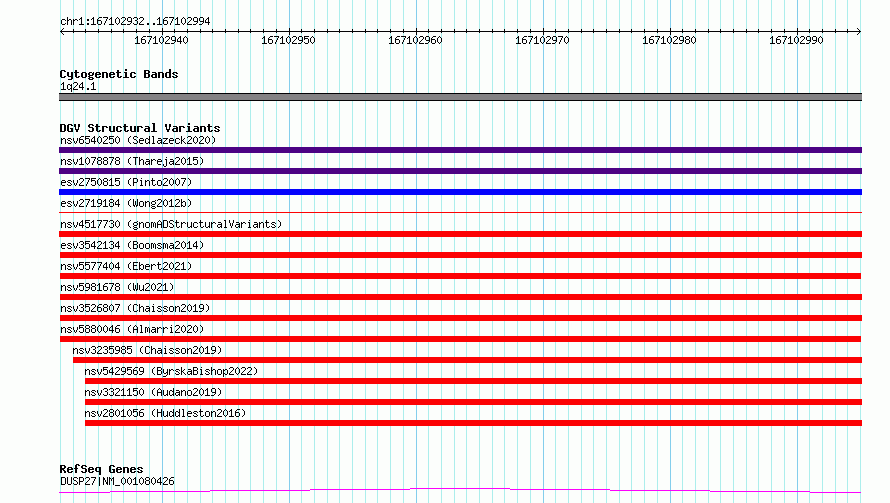 chr1:167102932..167102994

167102940 167102950 167102960 167102970 167102980 167102990

Cytogenetic Bands
1q24.1

DGV Structural Variants
nsv6540250 (Sedlazeck2020)
nsv1078878 (Thareja2015)
esv2750815 (Pinto2007)
esv2719184 (Wong2012b)
nsv4517730 (gnomADStructuralVariants)
esv3542134 (Boomsma2014)
nsv5577404 (Ebert2021)
nsv5981678 (Wu2021)
nsv3526807 (Chaisson2019)
nsv5880046 (Almarri2020)
nsv3235985 (Chaisson2019)
nsv5429569 (ByrskaBishop2022)
nsv3321150 (Audano2019)
nsv2801056 (Huddleston2016)

RefSeq Genes
DUSP27|NM_001080426